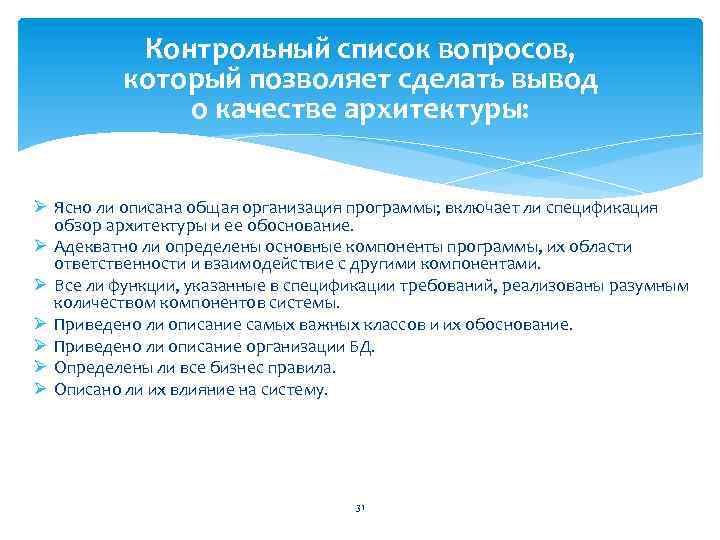 Контрольный список вопросов, который позволяет сделать вывод о качестве архитектуры:

➢ Ясно ли описана общая организация программы; включает ли спецификация обзор архитектуры и ее обоснование.
➢ Адекватно ли определены основные компоненты программы, их области ответственности и взаимодействие с другими компонентами.
➢ Все ли функции, указанные в спецификации требований, реализованы разумным количеством компонентов системы.
➢ Приведено ли описание самых важных классов и их обоснование.
➢ Приведено ли описание организации БД.
➢ Определены ли все бизнес правила.
➢ Описано ли их влияние на систему.

31